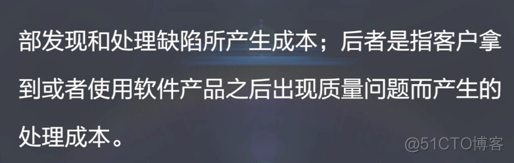 部发现和处理缺陷所产生成本；后者是指客户拿到或者使用软件产品之后出现质量问题而产生的处理成本。

@51CTO博客